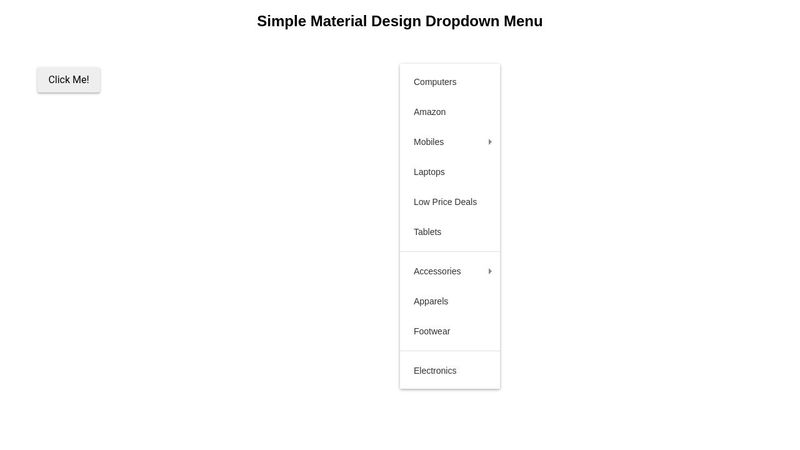 Simple Material Design Dropdown Menu

Click Me!

Computers
Amazon
Mobiles
Laptops
Low Price Deals
Tablets
Accessories
Apparels
Footwear
Electronics